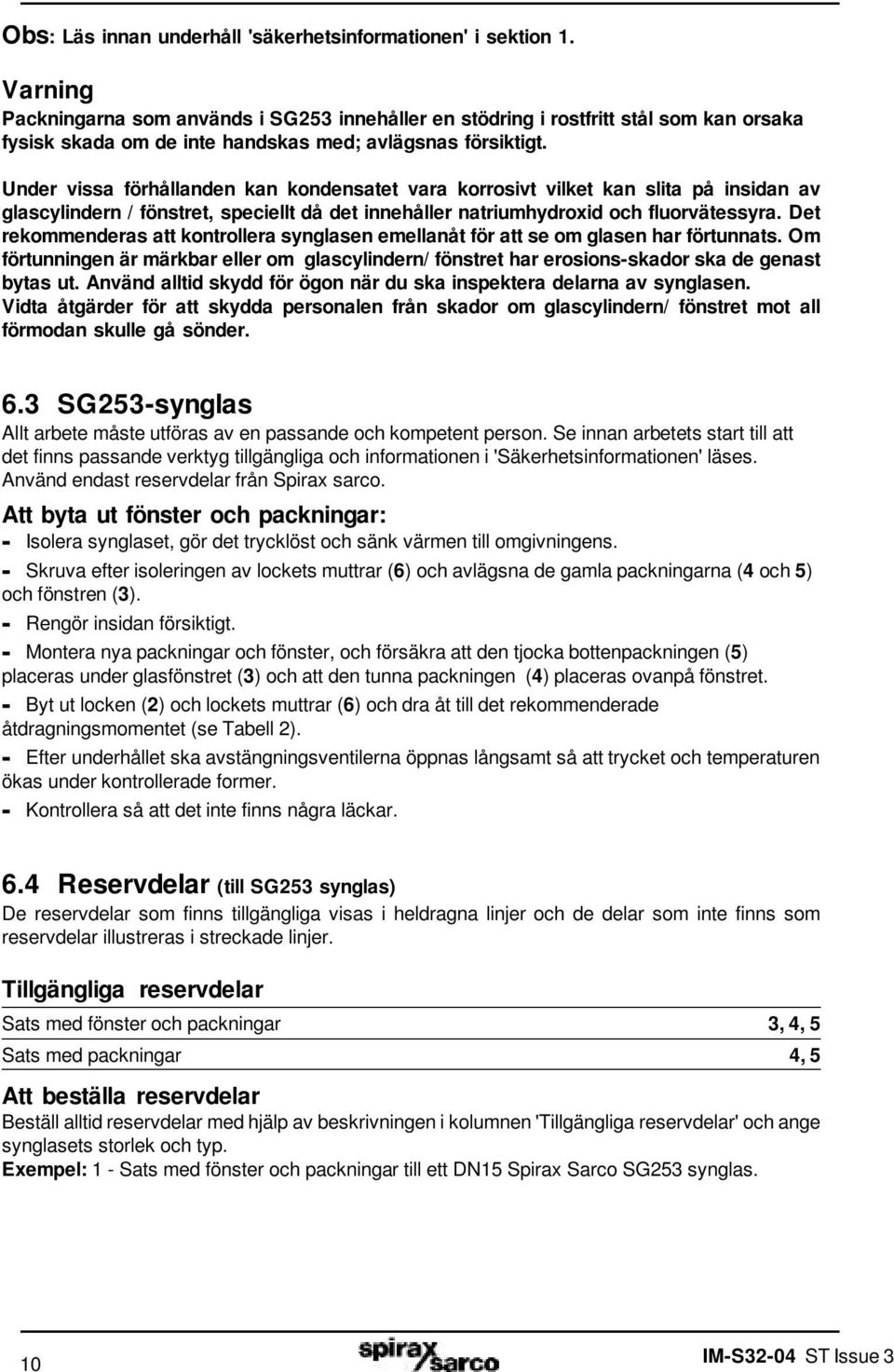 Obs: Läs innan underhåll 'säkerhetsinformationen' i sektion 1.

Varning
Packningarna som används i SG253 innehåller en stödring i rostfritt stål som kan orsaka fysisk skada om de inte handskas med; avlägsnas försiktigt.

Under vissa förhållanden kan kondensatet vara korrosivt vilket kan slita på insidan av glascylindern / fönstret, speciellt då det innehåller natriumhydroxid och fluorvätessyra. Det rekommenderas att kontrollera synglasen emellanåt för att se om glasen har förtunnats. Om förtunningen är märkbar eller om glascylindern/ fönstret har erosions-skador ska de genast bytas ut. Använd alltid skydd för ögon när du ska inspektera delarna av synglasen. Vidta åtgärder för att skydda personalen från skador om glascylindern/ fönstret mot all förmodan skulle gå sönder.

6.3 SG253-synglas
Allt arbete måste utföras av en passande och kompetent person. Se innan arbetets start till att det finns passande verktyg tillgängliga och informationen i 'Säkerhetsinformationen' läses. Använd endast reservdelar från Spirax sarco.

Att byta ut fönster och packningar:
- Isolera synglaset, gör det trycklöst och sänk värmen till omgivningens.
- Skruva efter isoleringen av lockets muttrar (6) och avlägsna de gamla packningarna (4 och 5) och fönstren (3).
- Rengör insidan försiktigt.
- Montera nya packningar och fönster, och försäkra att den tjocka bottenpackningen (5) placeras under glasfönstret (3) och att den tunna packningen (4) placeras ovanpå fönstret.
- Byt ut locken (2) och lockets muttrar (6) och dra åt till det rekommenderade åtdragningsmomentet (se Tabell 2).
- Efter underhållet ska avstängningsventilerna öppnas långsamt så att trycket och temperaturen ökas under kontrollerade former.
- Kontrollera så att det inte finns några läckar.

6.4 Reservdelar (till SG253 synglas)
De reservdelar som finns tillgängliga visas i heldragna linjer och de delar som inte finns som reservdelar illustreras i streckade linjer.

Tillgängliga reservdelar
| Sats med fönster och packningar | 3, 4, 5 |
|---|---|
| Sats med packningar | 4, 5 |

Att beställa reservdelar
Beställ alltid reservdelar med hjälp av beskrivningen i kolumnen 'Tillgängliga reservdelar' och ange synglasets storlek och typ.
Exempel: 1 - Sats med fönster och packningar till ett DN15 Spirax Sarco SG253 synglas.

10
spirax sarco
IM-S32-04 ST Issue 3